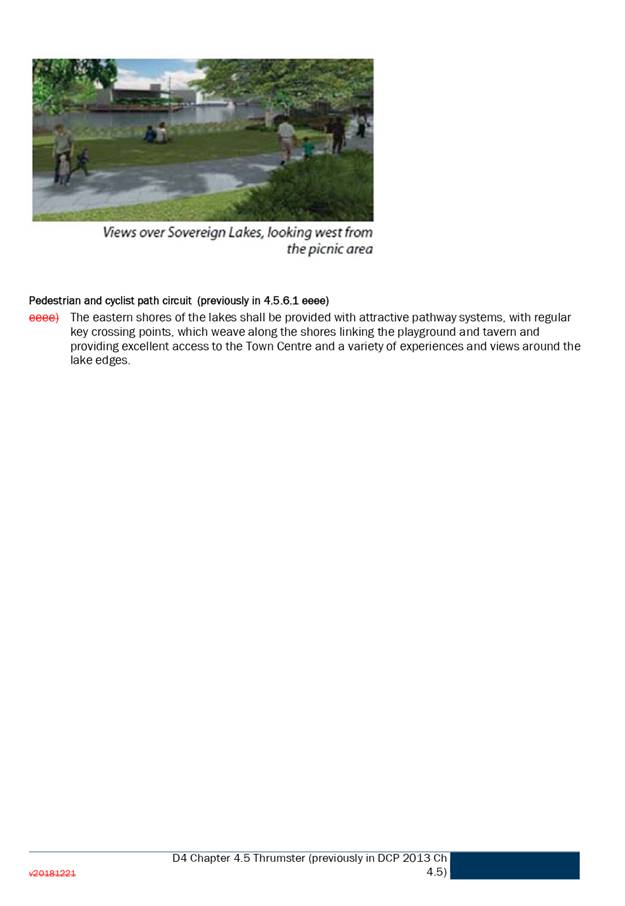 Views over Sovereign Lakes, looking west from the picnic area

Pedestrian and cyclist path circuit (previously in 4.5.6.1 eeee)

eeee) The eastern shores of the lakes shall be provided with attractive pathway systems, with regular key crossing points, which weave along the shores linking the playground and tavern and providing excellent access to the Town Centre and a variety of experiences and views around the lake edges.

v20181221

D4 Chapter 4.5 Thrumster (previously in DCP 2013 Ch 4.5)